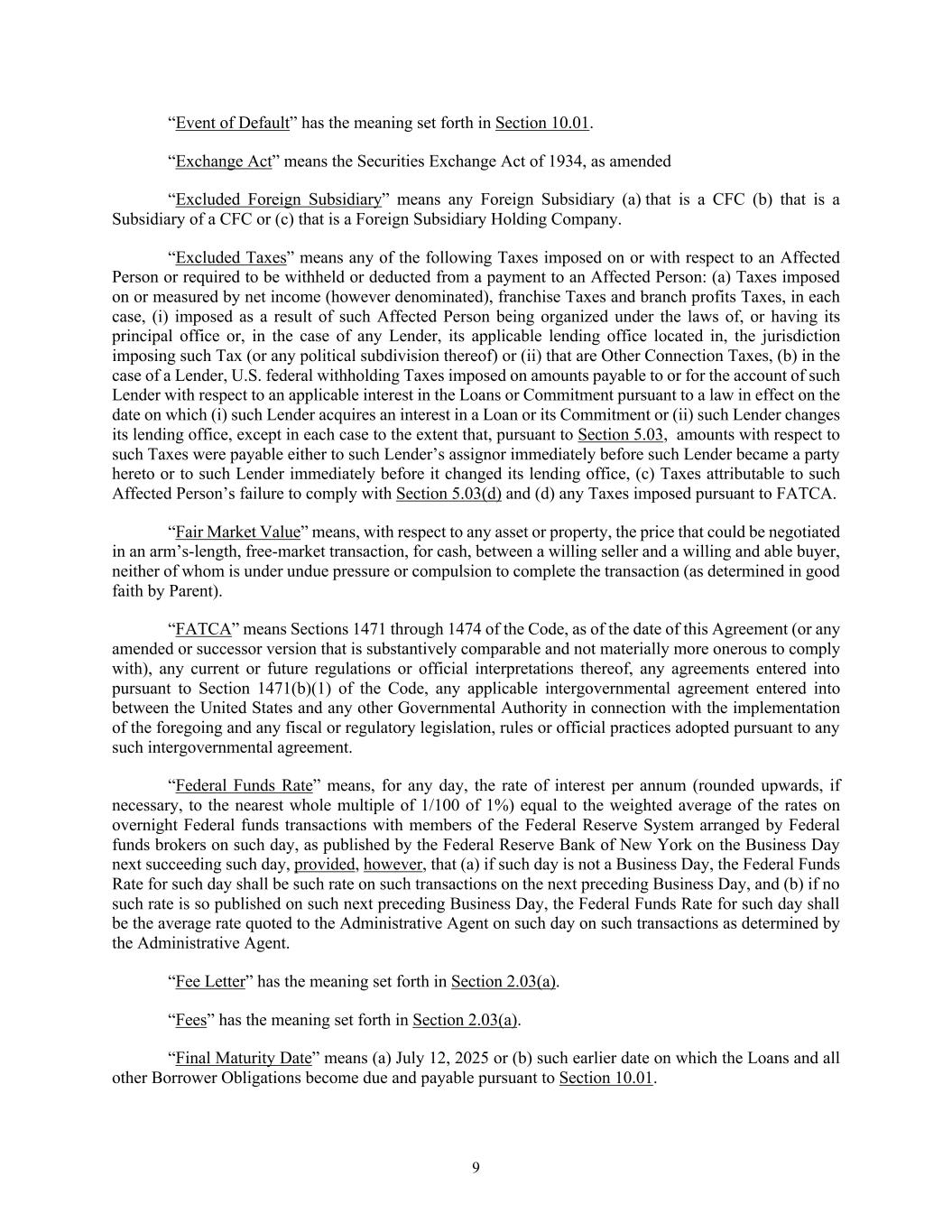 “Event of Default” has the meaning set forth in Section 10.01.

“Exchange Act” means the Securities Exchange Act of 1934, as amended

“Excluded Foreign Subsidiary” means any Foreign Subsidiary (a) that is a CFC (b) that is a Subsidiary of a CFC or (c) that is a Foreign Subsidiary Holding Company.

“Excluded Taxes” means any of the following Taxes imposed on or with respect to an Affected Person or required to be withheld or deducted from a payment to an Affected Person: (a) Taxes imposed on or measured by net income (however denominated), franchise Taxes and branch profits Taxes, in each case, (i) imposed as a result of such Affected Person being organized under the laws of, or having its principal office or, in the case of any Lender, its applicable lending office located in, the jurisdiction imposing such Tax (or any political subdivision thereof) or (ii) that are Other Connection Taxes, (b) in the case of a Lender, U.S. federal withholding Taxes imposed on amounts payable to or for the account of such Lender with respect to an applicable interest in the Loans or Commitment pursuant to a law in effect on the date on which (i) such Lender acquires an interest in a Loan or its Commitment or (ii) such Lender changes its lending office, except in each case to the extent that, pursuant to Section 5.03, amounts with respect to such Taxes were payable either to such Lender’s assignor immediately before such Lender became a party hereto or to such Lender immediately before it changed its lending office, (c) Taxes attributable to such Affected Person’s failure to comply with Section 5.03(d) and (d) any Taxes imposed pursuant to FATCA.

“Fair Market Value” means, with respect to any asset or property, the price that could be negotiated in an arm’s-length, free-market transaction, for cash, between a willing seller and a willing and able buyer, neither of whom is under undue pressure or compulsion to complete the transaction (as determined in good faith by Parent).

“FATCA” means Sections 1471 through 1474 of the Code, as of the date of this Agreement (or any amended or successor version that is substantively comparable and not materially more onerous to comply with), any current or future regulations or official interpretations thereof, any agreements entered into pursuant to Section 1471(b)(1) of the Code, any applicable intergovernmental agreement entered into between the United States and any other Governmental Authority in connection with the implementation of the foregoing and any fiscal or regulatory legislation, rules or official practices adopted pursuant to any such intergovernmental agreement.

“Federal Funds Rate” means, for any day, the rate of interest per annum (rounded upwards, if necessary, to the nearest whole multiple of 1/100 of 1%) equal to the weighted average of the rates on overnight Federal funds transactions with members of the Federal Reserve System arranged by Federal funds brokers on such day, as published by the Federal Reserve Bank of New York on the Business Day next succeeding such day, provided, however, that (a) if such day is not a Business Day, the Federal Funds Rate for such day shall be such rate on such transactions on the next preceding Business Day, and (b) if no such rate is so published on such next preceding Business Day, the Federal Funds Rate for such day shall be the average rate quoted to the Administrative Agent on such day on such transactions as determined by the Administrative Agent.

“Fee Letter” has the meaning set forth in Section 2.03(a).

“Fees” has the meaning set forth in Section 2.03(a).

“Final Maturity Date” means (a) July 12, 2025 or (b) such earlier date on which the Loans and all other Borrower Obligations become due and payable pursuant to Section 10.01.

9